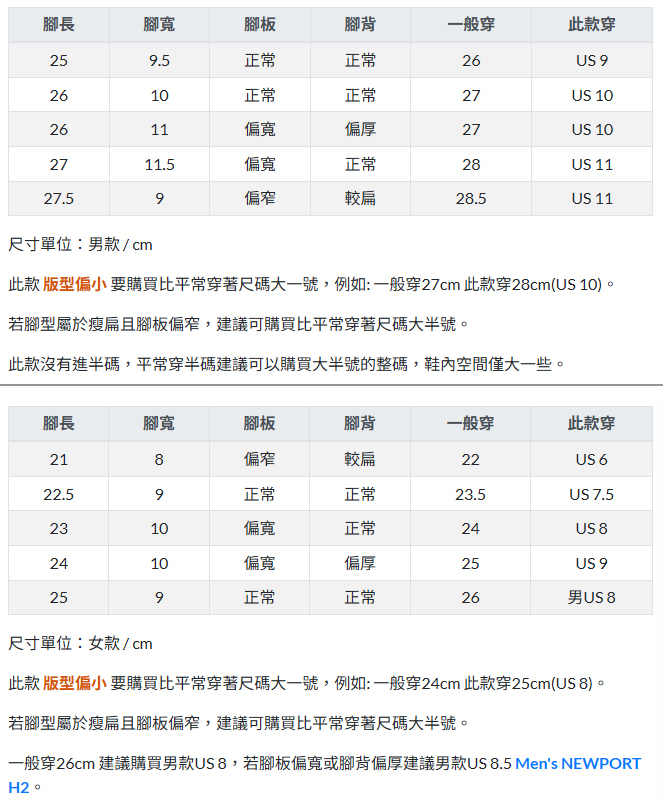 | 腳長 | 腳寬 | 腳板 | 腳背 | 一般穿 | 此款穿 |
|---|---|---|---|---|---|
| 25 | 9.5 | 正常 | 正常 | 26 | US 9 |
| 26 | 10 | 正常 | 正常 | 27 | US 10 |
| 26 | 11 | 偏寬 | 偏厚 | 27 | US 10 |
| 27 | 11.5 | 偏寬 | 正常 | 28 | US 11 |
| 27.5 | 9 | 偏窄 | 較扁 | 28.5 | US 11 |

尺寸單位：男款 / cm

此款 版型偏小 要購買比平常穿著尺碼大一號，例如: 一般穿27cm 此款穿28cm(US 10)。

若腳型屬於瘦扁且腳板偏窄，建議可購買比平常穿著尺碼大半號。

此款沒有進半碼，平常穿半碼建議可以購買大半號的整碼，鞋內空間僅大一些。

| 腳長 | 腳寬 | 腳板 | 腳背 | 一般穿 | 此款穿 |
|---|---|---|---|---|---|
| 21 | 8 | 偏窄 | 較扁 | 22 | US 6 |
| 22.5 | 9 | 正常 | 正常 | 23.5 | US 7.5 |
| 23 | 10 | 偏寬 | 正常 | 24 | US 8 |
| 24 | 10 | 偏寬 | 偏厚 | 25 | US 9 |
| 25 | 9 | 正常 | 正常 | 26 | 男US 8 |

尺寸單位：女款 / cm

此款 版型偏小 要購買比平常穿著尺碼大一號，例如: 一般穿24cm 此款穿25cm(US 8)。

若腳型屬於瘦扁且腳板偏窄，建議可購買比平常穿著尺碼大半號。

一般穿26cm 建議購買男款US 8，若腳板偏寬或腳背偏厚建議男款US 8.5 Men's NEWPORT H2。